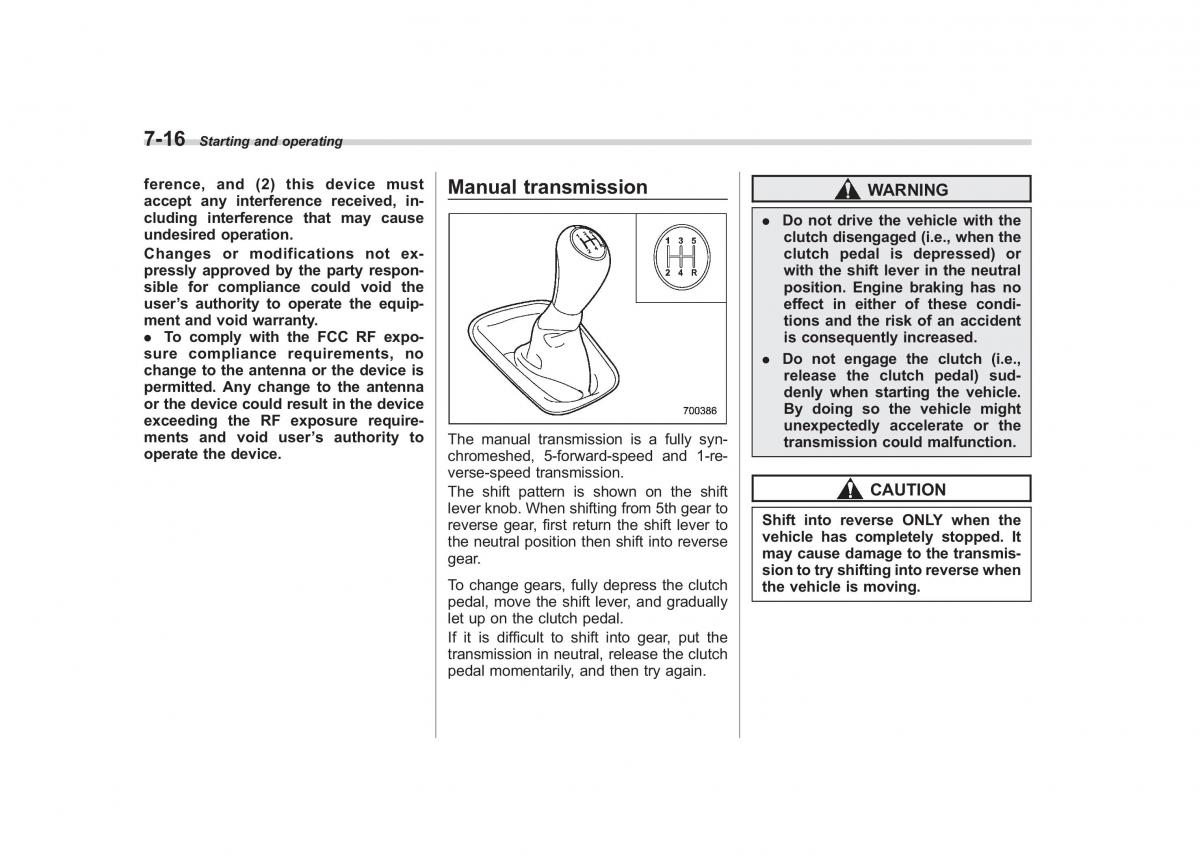 7-16 Starting and operating

ference, and (2) this device must accept any interference received, including interference that may cause undesired operation.

Changes or modifications not expressly approved by the party responsible for compliance could void the user's authority to operate the equipment and void warranty.

● To comply with the FCC RF exposure compliance requirements, no change to the antenna or the device is permitted. Any change to the antenna or the device could result in the device exceeding the RF exposure requirements and void user's authority to operate the device.

Manual transmission

1 3 5
2 4 R

700386

The manual transmission is a fully synchromeshed, 5-forward-speed and 1-reverse-speed transmission.

The shift pattern is shown on the shift lever knob. When shifting from 5th gear to reverse gear, first return the shift lever to the neutral position then shift into reverse gear.

To change gears, fully depress the clutch pedal, move the shift lever, and gradually let up on the clutch pedal.

If it is difficult to shift into gear, put the transmission in neutral, release the clutch pedal momentarily, and then try again.

WARNING

● Do not drive the vehicle with the clutch disengaged (i.e., when the clutch pedal is depressed) or with the shift lever in the neutral position. Engine braking has no effect in either of these conditions and the risk of an accident is consequently increased.

● Do not engage the clutch (i.e., release the clutch pedal) suddenly when starting the vehicle. By doing so the vehicle might unexpectedly accelerate or the transmission could malfunction.

CAUTION

Shift into reverse ONLY when the vehicle has completely stopped. It may cause damage to the transmission to try shifting into reverse when the vehicle is moving.